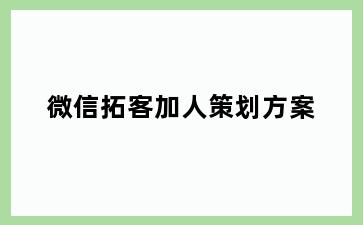 微信拓客加人策划方案